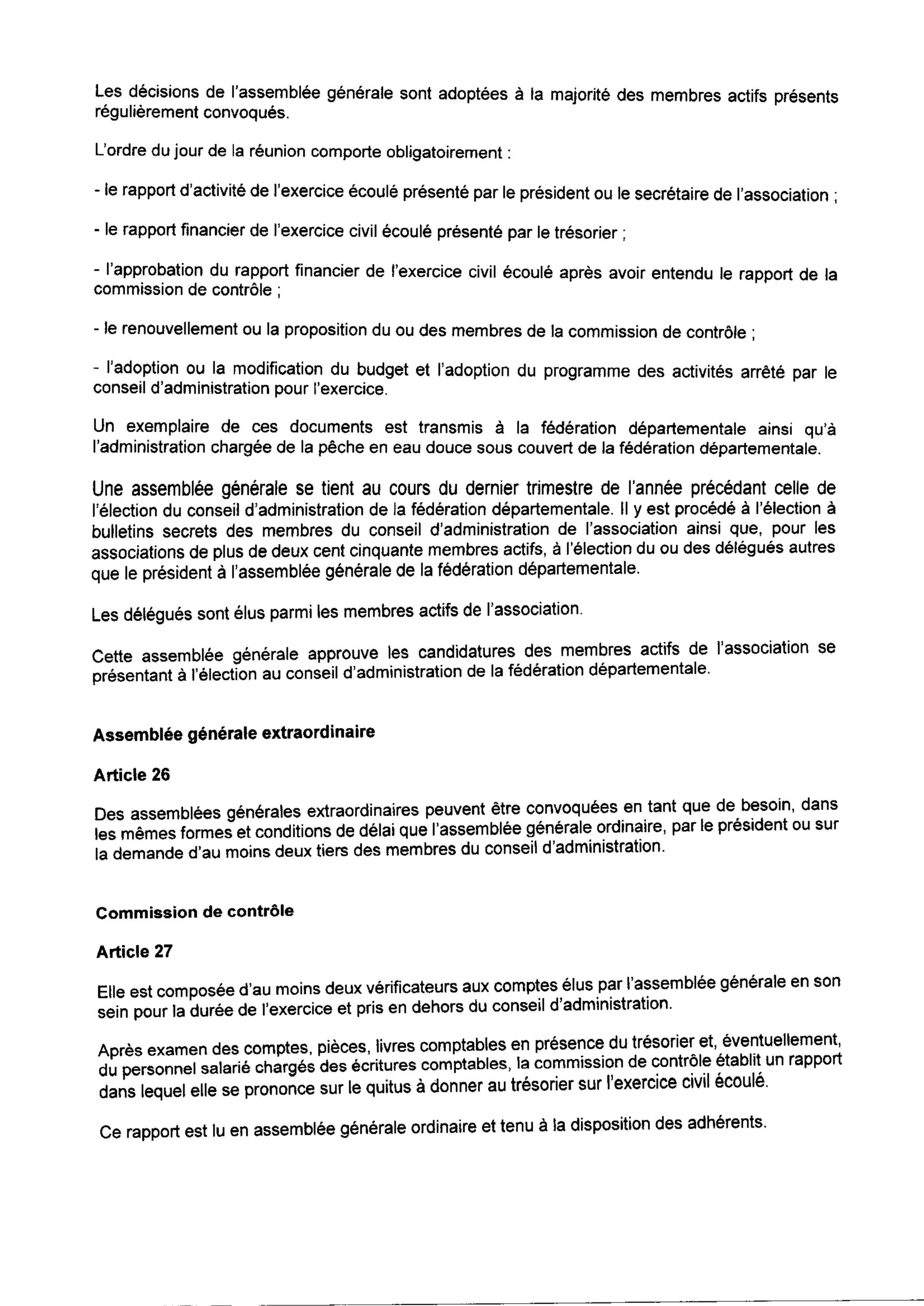 Les décisions de l'assemblée générale sont adoptées à la majorité des membres actifs présents régulièrement convoqués.

L'ordre du jour de la réunion comporte obligatoirement :

- le rapport d'activité de l'exercice écoulé présenté par le président ou le secrétaire de l'association ;

- le rapport financier de l'exercice civil écoulé présenté par le trésorier ;

- l'approbation du rapport financier de l'exercice civil écoulé après avoir entendu le rapport de la commission de contrôle ;

- le renouvellement ou la proposition du ou des membres de la commission de contrôle ;

- l'adoption ou la modification du budget et l'adoption du programme des activités arrêté par le conseil d'administration pour l'exercice.

Un exemplaire de ces documents est transmis à la fédération départementale ainsi qu'à l'administration chargée de la pêche en eau douce sous couvert de la fédération départementale.

Une assemblée générale se tient au cours du dernier trimestre de l'année précédant celle de l'élection du conseil d'administration de la fédération départementale. Il y est procédé à l'élection à bulletins secrets des membres du conseil d'administration de l'association ainsi que, pour les associations de plus de deux cent cinquante membres actifs, à l'élection du ou des délégués autres que le président à l'assemblée générale de la fédération départementale.

Les délégués sont élus parmi les membres actifs de l'association.

Cette assemblée générale approuve les candidatures des membres actifs de l'association se présentant à l'élection au conseil d'administration de la fédération départementale.

Assemblée générale extraordinaire

Article 26

Des assemblées générales extraordinaires peuvent être convoquées en tant que de besoin, dans les mêmes formes et conditions de délai que l'assemblée générale ordinaire, par le président ou sur la demande d'au moins deux tiers des membres du conseil d'administration.

Commission de contrôle

Article 27

Elle est composée d'au moins deux vérificateurs aux comptes élus par l'assemblée générale en son sein pour la durée de l'exercice et pris en dehors du conseil d'administration.

Après examen des comptes, pièces, livres comptables en présence du trésorier et, éventuellement, du personnel salarié chargés des écritures comptables, la commission de contrôle établit un rapport dans lequel elle se prononce sur le quitus à donner au trésorier sur l'exercice civil écoulé.

Ce rapport est lu en assemblée générale ordinaire et tenu à la disposition des adhérents.